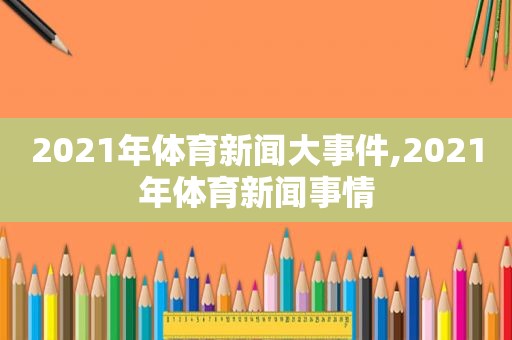 2021年体育新闻大事件,2021年体育新闻事情